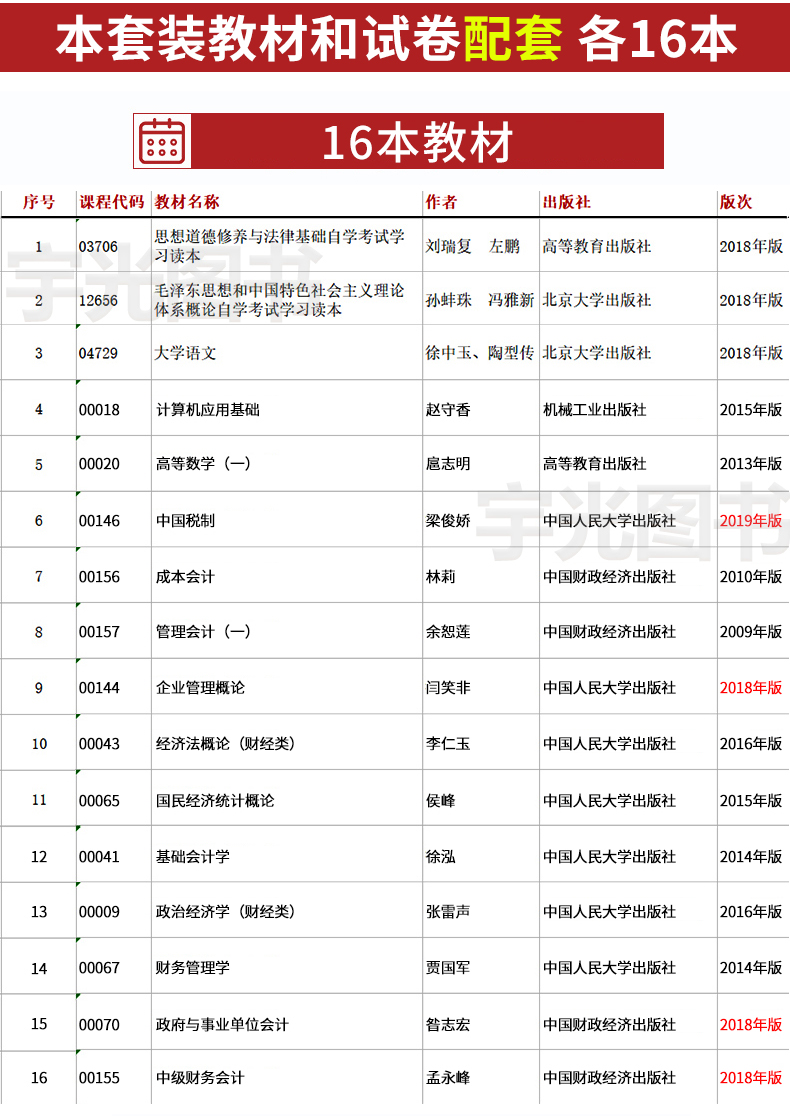 本套装教材和试卷配套 各16本

16本教材

| 序号 | 课程代码 | 教材名称 | 作者 | 出版社 | 版次 |
|---|---|---|---|---|---|
| 1 | 03706 | 思想道德修养与法律基础自学考试学习读本 | 刘瑞复　左鹏 | 高等教育出版社 | 2018年版 |
| 2 | 12656 | 毛泽东思想和中国特色社会主义理论体系概论自学考试学习读本 | 孙蚌珠　冯雅新 | 北京大学出版社 | 2018年版 |
| 3 | 04729 | 大学语文 | 徐中玉、陶型传 | 北京大学出版社 | 2018年版 |
| 4 | 00018 | 计算机应用基础 | 赵守香 | 机械工业出版社 | 2015年版 |
| 5 | 00020 | 高等数学（一） | 扈志明 | 高等教育出版社 | 2013年版 |
| 6 | 00146 | 中国税制 | 梁俊娇 | 中国人民大学出版社 | 2019年版 |
| 7 | 00156 | 成本会计 | 林莉 | 中国财政经济出版社 | 2010年版 |
| 8 | 00157 | 管理会计（一） | 余恕莲 | 中国财政经济出版社 | 2009年版 |
| 9 | 00144 | 企业管理概论 | 闫笑非 | 中国人民大学出版社 | 2018年版 |
| 10 | 00043 | 经济法概论（财经类） | 李仁玉 | 中国人民大学出版社 | 2016年版 |
| 11 | 00065 | 国民经济统计概论 | 侯峰 | 中国人民大学出版社 | 2015年版 |
| 12 | 00041 | 基础会计学 | 徐泓 | 中国人民大学出版社 | 2014年版 |
| 13 | 00009 | 政治经济学（财经类） | 张雷声 | 中国人民大学出版社 | 2016年版 |
| 14 | 00067 | 财务管理学 | 贾国军 | 中国人民大学出版社 | 2014年版 |
| 15 | 00070 | 政府与事业单位会计 | 昝志宏 | 中国财政经济出版社 | 2018年版 |
| 16 | 00155 | 中级财务会计 | 孟永峰 | 中国财政经济出版社 | 2018年版 |

宇光图书
宇光图书